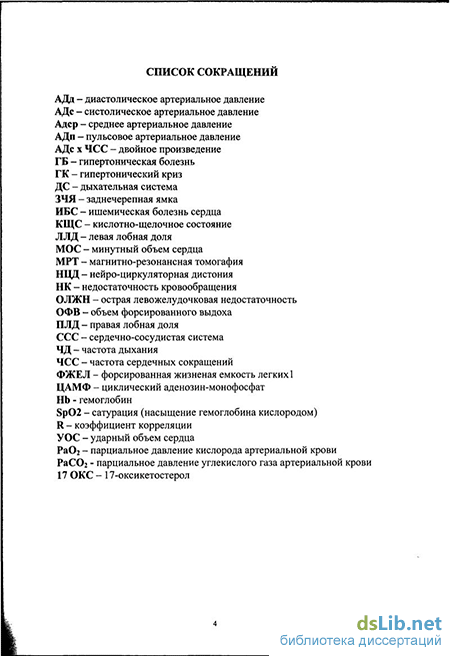 СПИСОК СОКРАЩЕНИЙ

АДд – диастолическое артериальное давление
АДс – систолическое артериальное давление
Адср – среднее артериальное давление
АДп – пульсовое артериальное давление
АДс х ЧСС – двойное произведение
ГБ – гипертоническая болезнь
ГК – гипертонический криз
ДС – дыхательная система
ЗЧЯ – заднечерепная ямка
ИБС – ишемическая болезнь сердца
КЩС – кислотно-щелочное состояние
ЛЛД – левая лобная доля
МОС – минутный объем сердца
МРТ – магнитно-резонансная томогафия
НЦД – нейро-циркуляторная дистония
НК – недостаточность кровообращения
ОЛЖН – острая левожелудочковая недостаточность
ОФВ – объем форсированного выдоха
ПЛД – правая лобная доля
ССС – сердечно-сосудистая система
ЧД – частота дыхания
ЧСС – частота сердечных сокращений
ФЖЕЛ – форсированная жизненая емкость легких1
ЦАМФ – циклический аденозин-монофосфат
Hb - гемоглобин
SpO2 – сатурация (насыщение гемоглобина кислородом)
R – коэффициент корреляции
УОС – ударный объем сердца
$PaO_2$ – парциальное давление кислорода артериальной крови
$PaCO_2$ - парциальное давление углекислого газа артериальной крови
17 ОКС – 17-оксикетостерол

4

dsLib.net
библиотека диссертаций